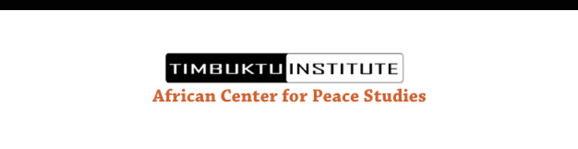 TIMBUKTU INSTITUTE
African Center for Peace Studies